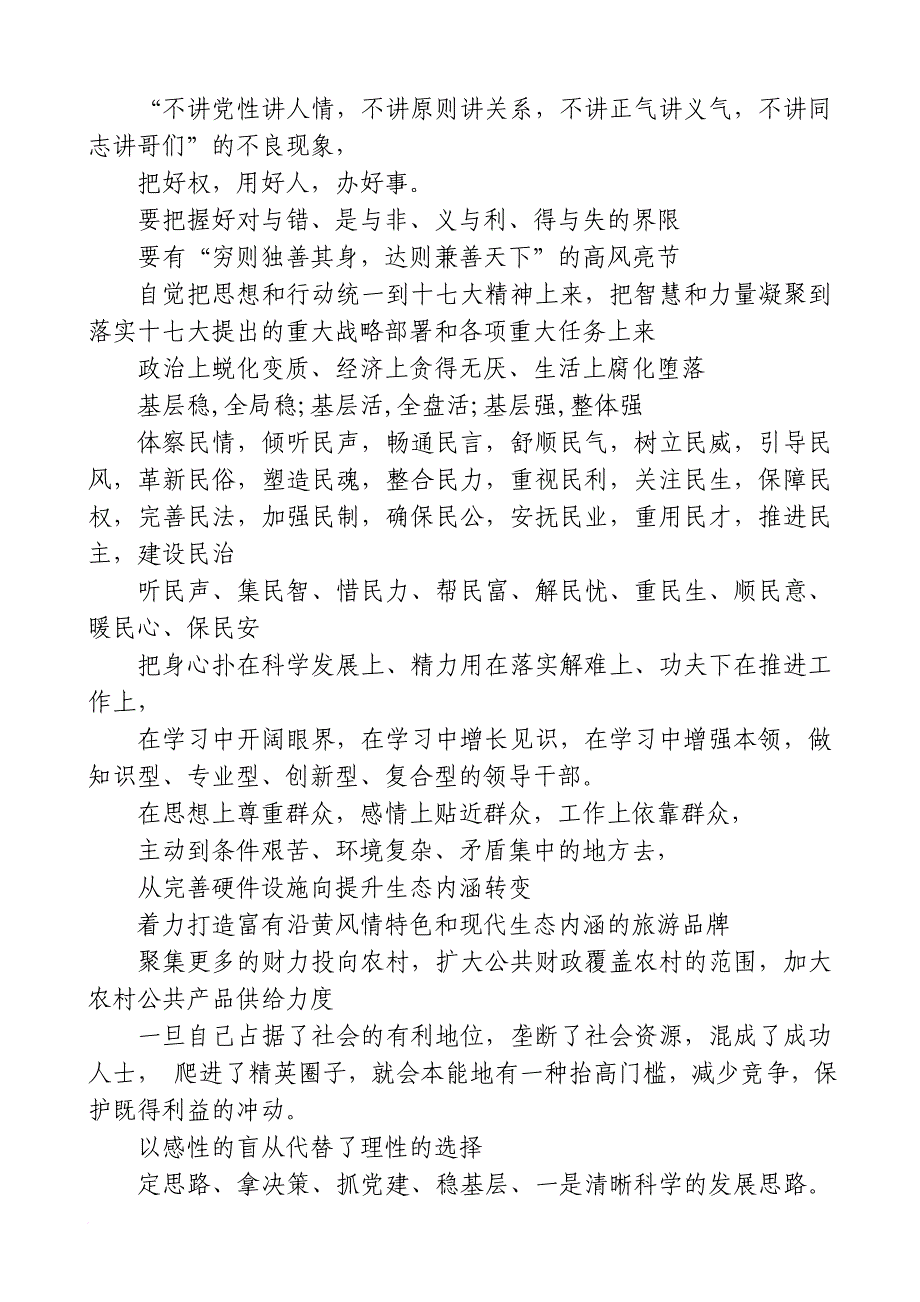 “不讲党性讲人情，不讲原则讲关系，不讲正气讲义气，不讲同志讲哥们”的不良现象，

把好权，用好人，办好事。

要把握好对与错、是与非、义与利、得与失的界限

要有“穷则独善其身，达则兼善天下”的高风亮节

自觉把思想和行动统一到十七大精神上来，把智慧和力量凝聚到落实十七大提出的重大战略部署和各项重大任务上来

政治上蜕化变质、经济上贪得无厌、生活上腐化堕落

基层稳,全局稳;基层活,全盘活;基层强,整体强

体察民情，倾听民声，畅通民言，舒顺民气，树立民威，引导民风，革新民俗，塑造民魂，整合民力，重视民利，关注民生，保障民权，完善民法，加强民制，确保民公，安抚民业，重用民才，推进民主，建设民治

听民声、集民智、惜民力、帮民富、解民忧、重民生、顺民意、暖民心、保民安

把身心扑在科学发展上、精力用在落实解难上、功夫下在推进工作上，

在学习中开阔眼界，在学习中增长见识，在学习中增强本领，做知识型、专业型、创新型、复合型的领导干部。

在思想上尊重群众，感情上贴近群众，工作上依靠群众，

主动到条件艰苦、环境复杂、矛盾集中的地方去，

从完善硬件设施向提升生态内涵转变

着力打造富有沿黄风情特色和现代生态内涵的旅游品牌

聚集更多的财力投向农村，扩大公共财政覆盖农村的范围，加大农村公共产品供给力度

一旦自己占据了社会的有利地位，垄断了社会资源，混成了成功人士， 爬进了精英圈子，就会本能地有一种抬高门槛，减少竞争，保护既得利益的冲动。

以感性的盲从代替了理性的选择

定思路、拿决策、抓党建、稳基层、一是清晰科学的发展思路。